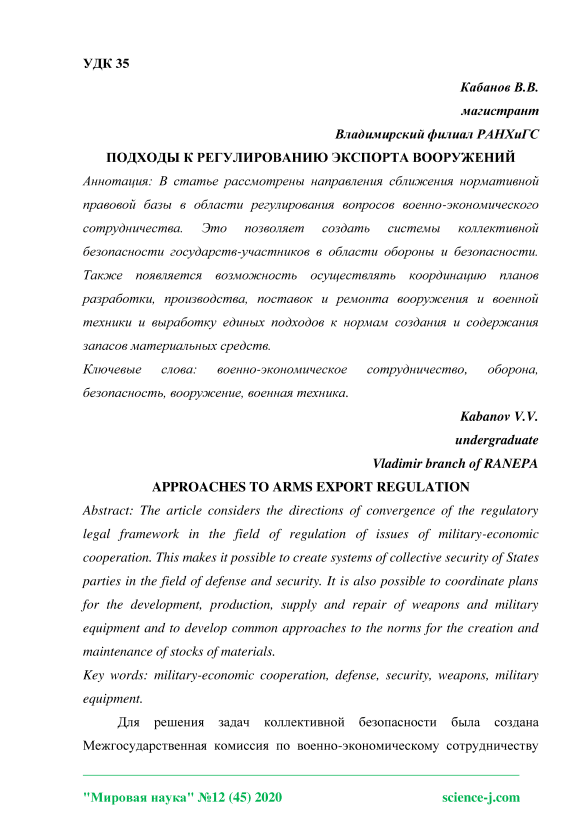 УДК 35

Кабанов В.В.

магистрант

Владимирский филиал РАНХиГС

ПОДХОДЫ К РЕГУЛИРОВАНИЮ ЭКСПОРТА ВООРУЖЕНИЙ

Аннотация: В статье рассмотрены направления сближения нормативной правовой базы в области регулирования вопросов военно-экономического сотрудничества. Это позволяет создать системы коллективной безопасности государств-участников в области обороны и безопасности. Также появляется возможность осуществлять координацию планов разработки, производства, поставок и ремонта вооружения и военной техники и выработку единых подходов к нормам создания и содержания запасов материальных средств.

Ключевые слова: военно-экономическое сотрудничество, оборона, безопасность, вооружение, военная техника.

Kabanov V.V.

undergraduate

Vladimir branch of RANEPA

APPROACHES TO ARMS EXPORT REGULATION

Abstract: The article considers the directions of convergence of the regulatory legal framework in the field of regulation of issues of military-economic cooperation. This makes it possible to create systems of collective security of States parties in the field of defense and security. It is also possible to coordinate plans for the development, production, supply and repair of weapons and military equipment and to develop common approaches to the norms for the creation and maintenance of stocks of materials.

Key words: military-economic cooperation, defense, security, weapons, military equipment.

Для решения задач коллективной безопасности была создана Межгосударственная комиссия по военно-экономическому сотрудничеству

"Мировая наука" №12 (45) 2020 science-j.com